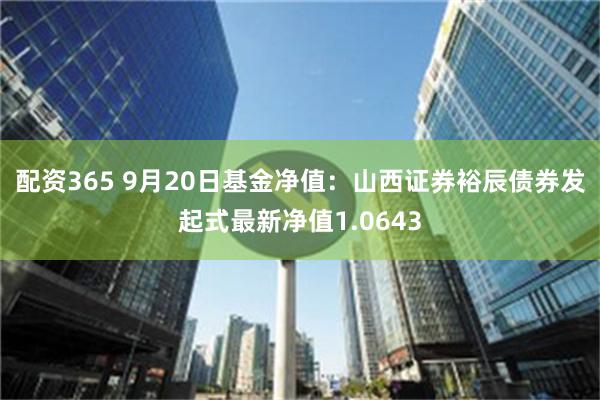 配资365 9月20日基金净值：山西证券裕辰债券发起式最新净值1.0643